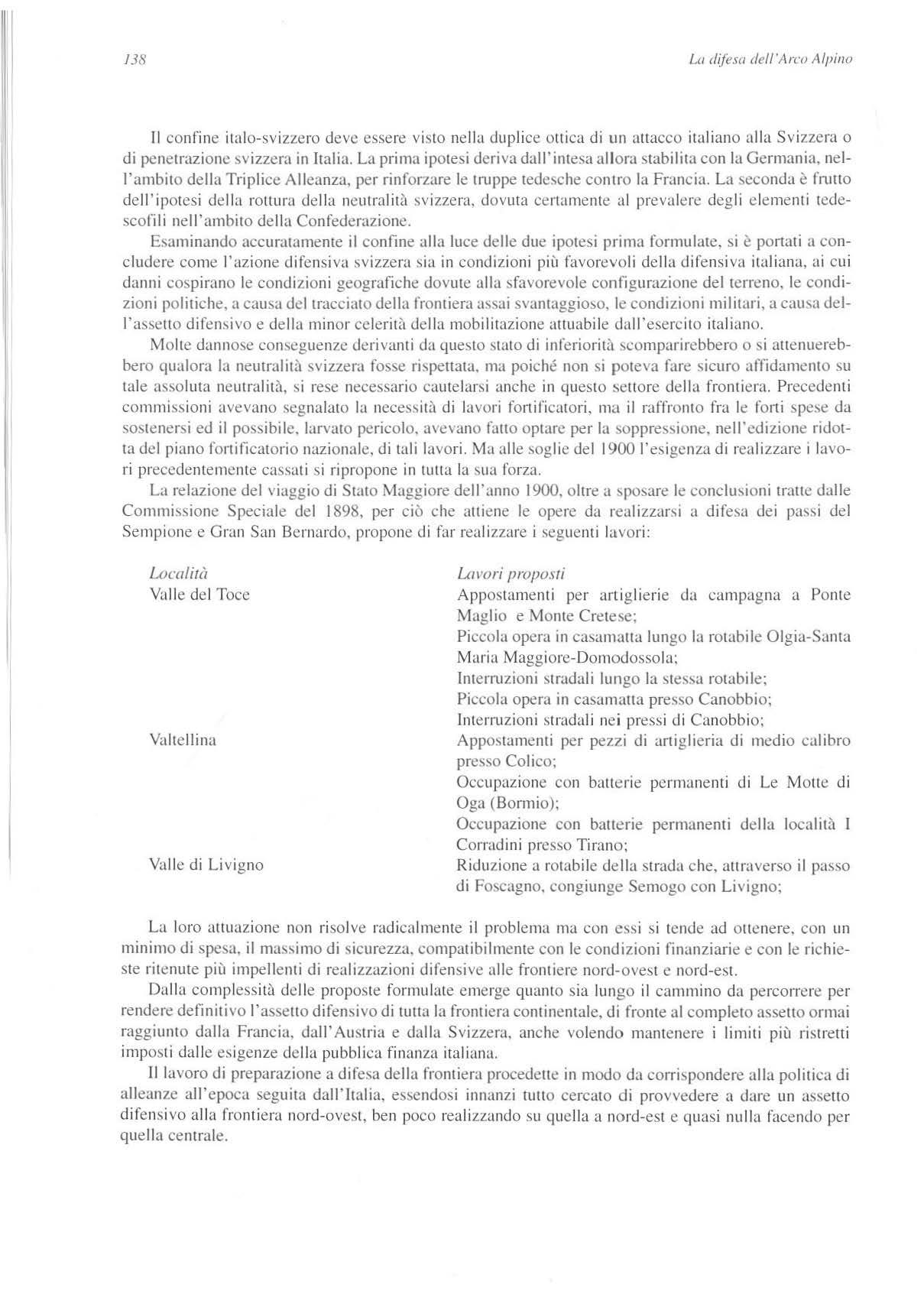 138

La difesa dell'Arco Alpino

Il confine italo-svizzero deve essere visto nella duplice ottica di un attacco italiano alla Svizzera o di penetrazione svizzera in Italia. La prima ipotesi deriva dall'intesa allora stabilita con la Germania, nell'ambito della Triplice Alleanza, per rinforzare le truppe tedesche contro la Francia. La seconda è frutto dell'ipotesi della rottura della neutralità svizzera, dovuta certamente al prevalere degli elementi tedescofili nell'ambito della Confederazione.

Esaminando accuratamente il confine alla luce delle due ipotesi prima formulate, si è portati a concludere come l'azione difensiva svizzera sia in condizioni più favorevoli della difensiva italiana, ai cui danni cospirano le condizioni geografiche dovute alla sfavorevole configurazione del terreno, le condizioni politiche, a causa del tracciato della frontiera assai svantaggioso, le condizioni militari, a causa dell'assetto difensivo e della minor celerità della mobilitazione attuabile dall'esercito italiano.

Molte dannose conseguenze derivanti da questo stato di inferiorità scomparirebbero o si attenuerebbero qualora la neutralità svizzera fosse rispettata, ma poiché non si poteva fare sicuro affidamento su tale assoluta neutralità, si rese necessario cautelarsi anche in questo settore della frontiera. Precedenti commissioni avevano segnalato la necessità di lavori fortificatori, ma il raffronto fra le forti spese da sostenersi ed il possibile, larvato pericolo, avevano fatto optare per la soppressione, nell'edizione ridotta del piano fortificatorio nazionale, di tali lavori. Ma alle soglie del 1900 l'esigenza di realizzare i lavori precedentemente cassati si ripropone in tutta la sua forza.

La relazione del viaggio di Stato Maggiore dell'anno 1900, oltre a sposare le conclusioni tratte dalle Commissione Speciale del 1898, per ciò che attiene le opere da realizzarsi a difesa dei passi del Sempione e Gran San Bernardo, propone di far realizzare i seguenti lavori:

| Località | Lavori proposti |
|---|---|
| Valle del Toce | Appostamenti per artiglierie da campagna a Ponte Maglio e Monte Cretese; |
| | Piccola opera in casamatta lungo la rotabile Olgia-Santa Maria Maggiore-Domodossola; |
| | Interruzioni stradali lungo la stessa rotabile; |
| | Piccola opera in casamatta presso Canobbio; |
| | Interruzioni stradali nei pressi di Canobbio; |
| Valtellina | Appostamenti per pezzi di artiglieria di medio calibro presso Colico; |
| | Occupazione con batterie permanenti di Le Motte di Oga (Bormio); |
| | Occupazione con batterie permanenti della località I Corradini presso Tirano; |
| Valle di Livigno | Riduzione a rotabile della strada che, attraverso il passo di Foscagno, congiunge Semogo con Livigno; |

La loro attuazione non risolve radicalmente il problema ma con essi si tende ad ottenere, con un minimo di spesa, il massimo di sicurezza, compatibilmente con le condizioni finanziarie e con le richieste ritenute più impellenti di realizzazioni difensive alle frontiere nord-ovest e nord-est.

Dalla complessità delle proposte formulate emerge quanto sia lungo il cammino da percorrere per rendere definitivo l'assetto difensivo di tutta la frontiera continentale, di fronte al completo assetto ormai raggiunto dalla Francia, dall'Austria e dalla Svizzera, anche volendo mantenere i limiti più ristretti imposti dalle esigenze della pubblica finanza italiana.

Il lavoro di preparazione a difesa della frontiera procedette in modo da corrispondere alla politica di alleanze all'epoca seguita dall'Italia, essendosi innanzi tutto cercato di provvedere a dare un assetto difensivo alla frontiera nord-ovest, ben poco realizzando su quella a nord-est e quasi nulla facendo per quella centrale.